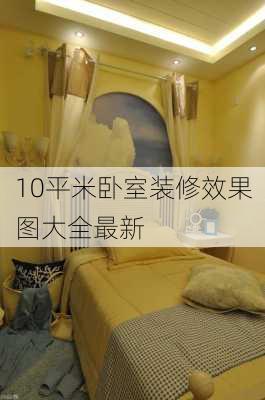 10平米卧室装修效果图大全最新